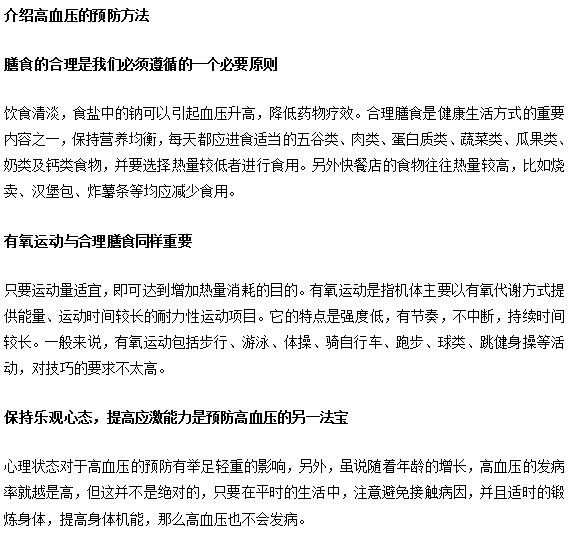 介绍高血压的预防方法

膳食的合理是我们必须遵循的一个必要原则

饮食清淡，食盐中的钠可以引起血压升高，降低药物疗效。合理膳食是健康生活方式的重要内容之一，保持营养均衡，每天都应进食适当的五谷类、肉类、蛋白质类、蔬菜类、瓜果类、奶类及钙类食物，并要选择热量较低者进行食用。另外快餐店的食物往往热量较高，比如烧卖、汉堡包、炸薯条等均应减少食用。

有氧运动与合理膳食同样重要

只要运动量适宜，即可达到增加热量消耗的目的。有氧运动是指机体主要以有氧代谢方式提供能量、运动时间较长的耐力性运动项目。它的特点是强度低，有节奏，不中断，持续时间较长。一般来说，有氧运动包括步行、游泳、体操、骑自行车、跑步、球类、跳健身操等活动，对技巧的要求不太高。

保持乐观心态，提高应激能力是预防高血压的另一法宝

心理状态对于高血压的预防有举足轻重的影响，另外，虽说随着年龄的增长，高血压的发病率就越是高，但这并不是绝对的，只要在平时的生活中，注意避免接触病因，并且适时的锻炼身体，提高身体机能，那么高血压也不会发病。